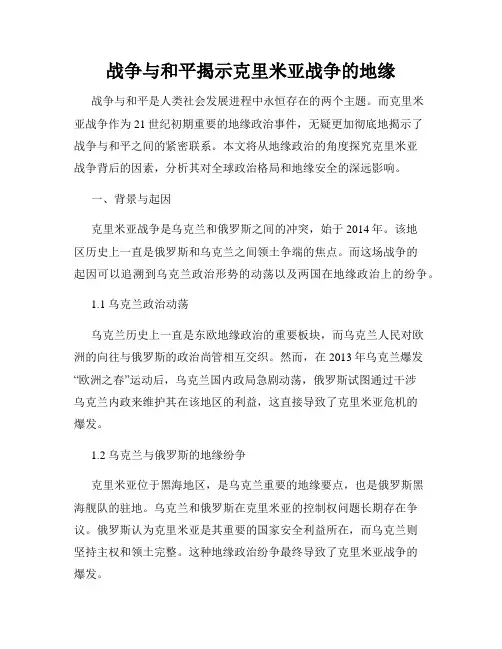 战争与和平揭示克里米亚战争的地缘

战争与和平是人类社会发展进程中永恒存在的两个主题。而克里米亚战争作为21世纪初期重要的地缘政治事件，无疑更加彻底地揭示了战争与和平之间的紧密联系。本文将从地缘政治的角度探究克里米亚战争背后的因素，分析其对全球政治格局和地缘安全的深远影响。

一、背景与起因

克里米亚战争是乌克兰和俄罗斯之间的冲突，始于2014年。该地区历史上一直是俄罗斯和乌克兰之间领土争端的焦点。而这场战争的起因可以追溯到乌克兰政治形势的动荡以及两国在地缘政治上的纷争。

1.1 乌克兰政治动荡

乌克兰历史上一直是东欧地缘政治的重要板块，而乌克兰人民对欧洲的向往与俄罗斯的政治尚管相互交织。然而，在2013年乌克兰爆发“欧洲之春”运动后，乌克兰国内政局急剧动荡，俄罗斯试图通过干涉乌克兰内政来维护其在该地区的利益，这直接导致了克里米亚危机的爆发。

1.2 乌克兰与俄罗斯的地缘纷争

克里米亚位于黑海地区，是乌克兰重要的地缘要点，也是俄罗斯黑海舰队的驻地。乌克兰和俄罗斯在克里米亚的控制权问题长期存在争议。俄罗斯认为克里米亚是其重要的国家安全利益所在，而乌克兰则坚持主权和领土完整。这种地缘政治纷争最终导致了克里米亚战争的爆发。